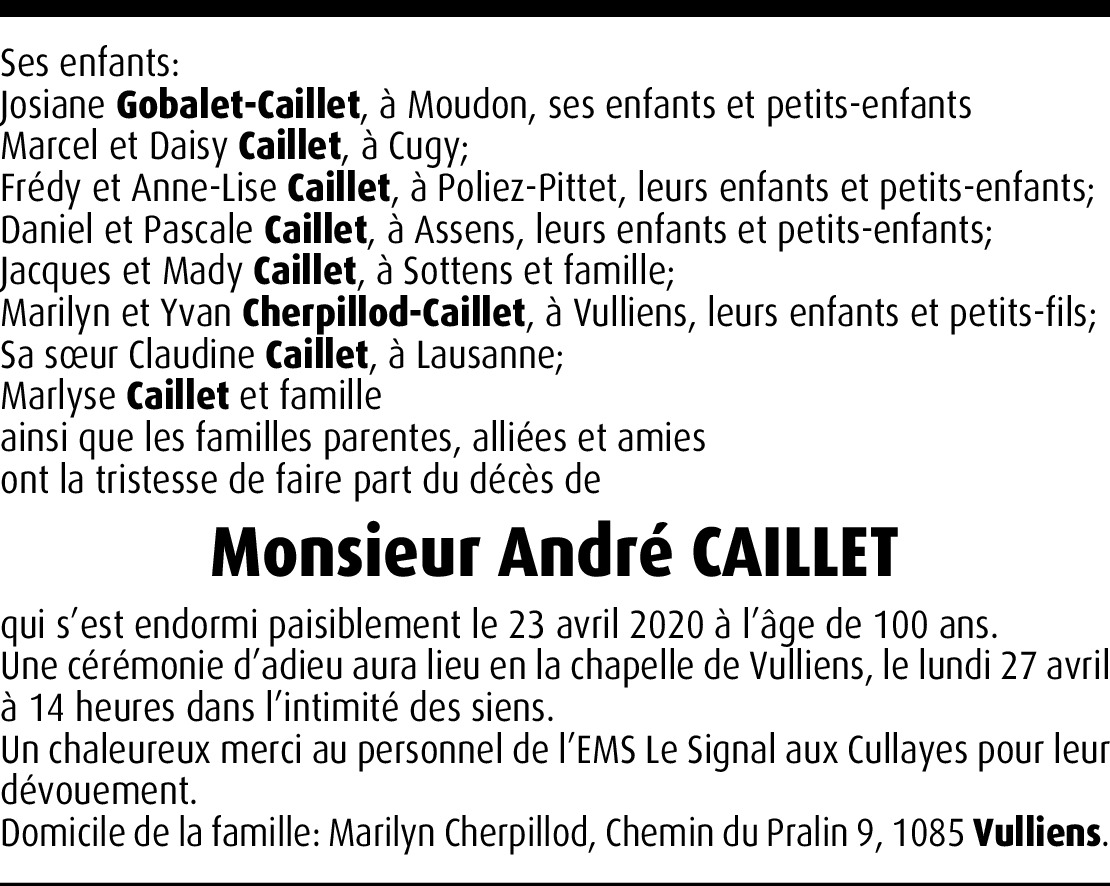 Ses enfants:
Josiane Gobalet-Caillet, à Moudon, ses enfants et petits-enfants
Marcel et Daisy Caillet, à Cugy;
Frédy et Anne-Lise Caillet, à Poliez-Pittet, leurs enfants et petits-enfants;
Daniel et Pascale Caillet, à Assens, leurs enfants et petits-enfants;
Jacques et Mady Caillet, à Sottens et famille;
Marilyn et Yvan Cherpillod-Caillet, à Vulliens, leurs enfants et petits-fils;
Sa sœur Claudine Caillet, à Lausanne;
Marlyse Caillet et famille
ainsi que les familles parentes, alliées et amies
ont la tristesse de faire part du décès de

Monsieur André CAILLET

qui s'est endormi paisiblement le 23 avril 2020 à l'âge de 100 ans.
Une cérémonie d'adieu aura lieu en la chapelle de Vulliens, le lundi 27 avril à 14 heures dans l'intimité des siens.
Un chaleureux merci au personnel de l'EMS Le Signal aux Cullayes pour leur dévouement.
Domicile de la famille: Marilyn Cherpillod, Chemin du Pralin 9, 1085 Vulliens.